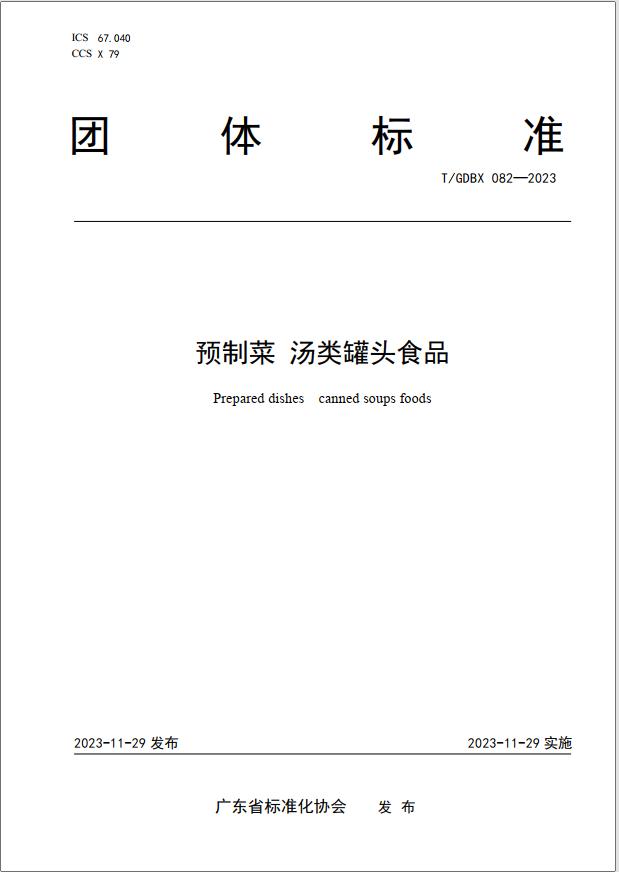 ICS 67.040
CCS X 79

团 体 标 准

T/GDBX 082—2023

预制菜 汤类罐头食品

Prepared dishes canned soups foods

2023-11-29 发布

2023-11-29 实施

广东省标准化协会 发 布